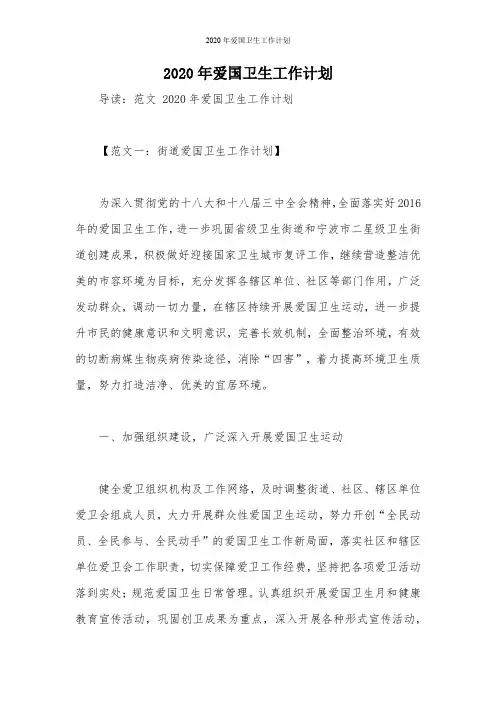 2020年爱国卫生工作计划

2020年爱国卫生工作计划

导读：范文 2020年爱国卫生工作计划

【范文一：街道爱国卫生工作计划】

为深入贯彻党的十八大和十八届三中全会精神,全面落实好2016年的爱国卫生工作，进一步巩固省级卫生街道和宁波市二星级卫生街道创建成果，积极做好迎接国家卫生城市复评工作，继续营造整洁优美的市容环境为目标，充分发挥各辖区单位、社区等部门作用，广泛发动群众，调动一切力量，在辖区持续开展爱国卫生运动，进一步提升市民的健康意识和文明意识，完善长效机制，全面整治环境，有效的切断病媒生物疾病传染途径，消除“四害”，着力提高环境卫生质量，努力打造洁净、优美的宜居环境。

一、加强组织建设，广泛深入开展爱国卫生运动

健全爱卫组织机构及工作网络，及时调整街道、社区、辖区单位爱卫会组成人员，大力开展群众性爱国卫生运动，努力开创“全民动员、全民参与、全民动手”的爱国卫生工作新局面，落实社区和辖区单位爱卫会工作职责，切实保障爱卫工作经费，坚持把各项爱卫活动落到实处；规范爱国卫生日常管理。认真组织开展爱国卫生月和健康教育宣传活动，巩固创卫成果为重点，深入开展各种形式宣传活动，